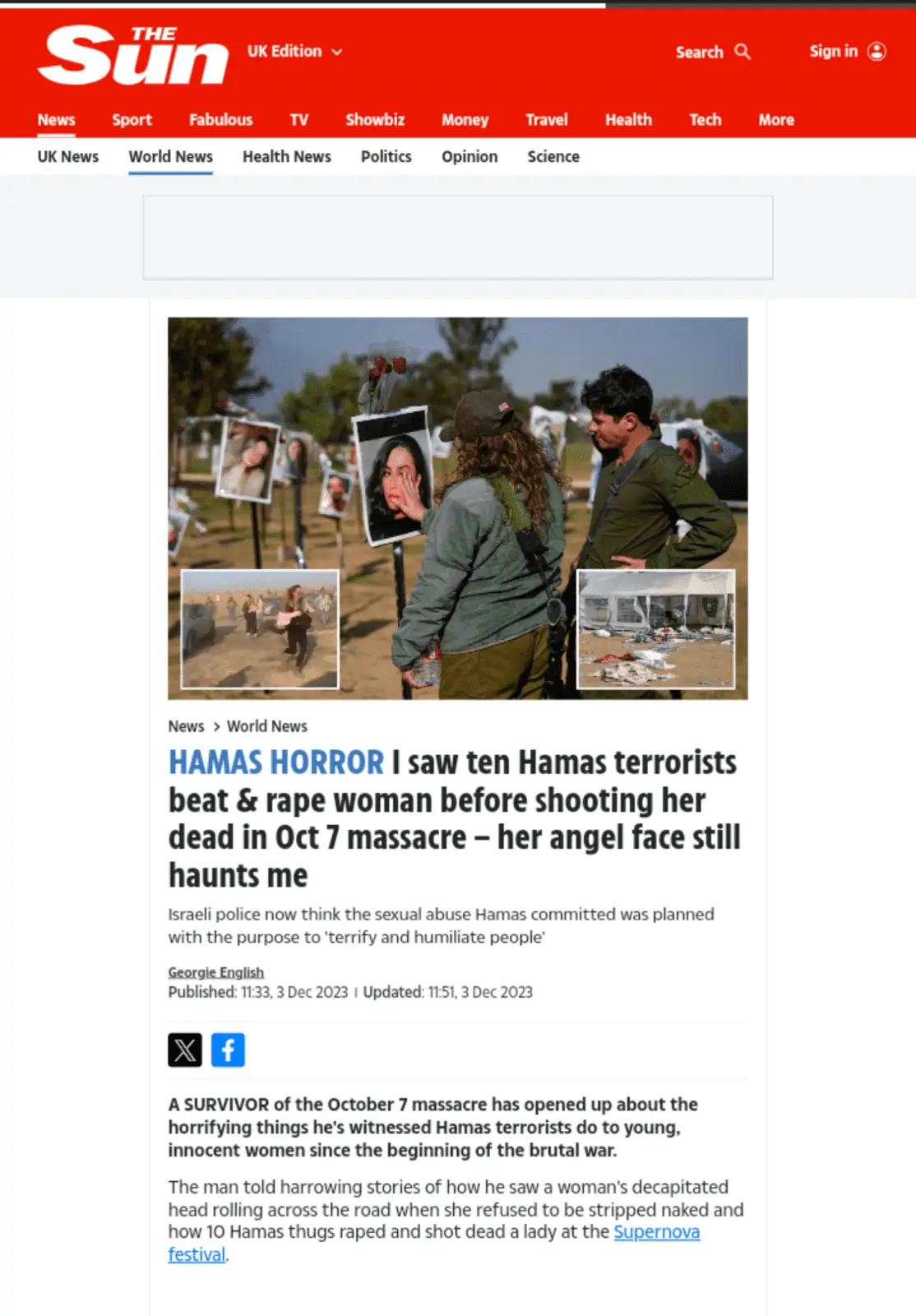 THE Sun

UK Edition

Search

Sign in

News Sport Fabulous TV Showbiz Money Travel Health Tech More

UK News World News Health News Politics Opinion Science

News > World News

HAMAS HORROR I saw ten Hamas terrorists beat & rape woman before shooting her dead in Oct 7 massacre – her angel face still haunts me

Israeli police now think the sexual abuse Hamas committed was planned with the purpose to 'terrify and humiliate people'

Georgie English
Published: 11:33, 3 Dec 2023 | Updated: 11:51, 3 Dec 2023

A SURVIVOR of the October 7 massacre has opened up about the horrifying things he's witnessed Hamas terrorists do to young, innocent women since the beginning of the brutal war.

The man told harrowing stories of how he saw a woman's decapitated head rolling across the road when she refused to be stripped naked and how 10 Hamas thugs raped and shot dead a lady at the Supernova festival.